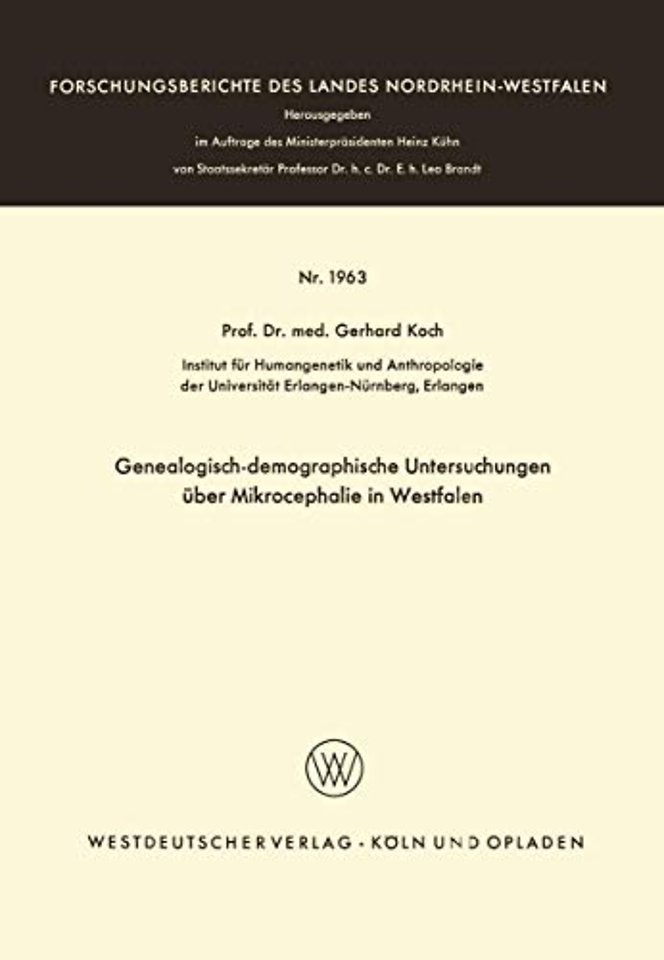 FORSCHUNGSBERICHTE DES LANDES NORDRHEIN-WESTFALEN

Herausgegeben

im Auftrage des Ministerpräsidenten Heinz Kühn

von Staatssekretär Professor Dr. h. c. Dr. E. h. Leo Brandt

Nr. 1963

Prof. Dr. med. Gerhard Koch

Institut für Humangenetik und Anthropologie der Universität Erlangen-Nürnberg, Erlangen

Genealogisch-demographische Untersuchungen über Mikrocephalie in Westfalen

WESTDEUTSCHER VERLAG · KÖLN UND OPLADEN